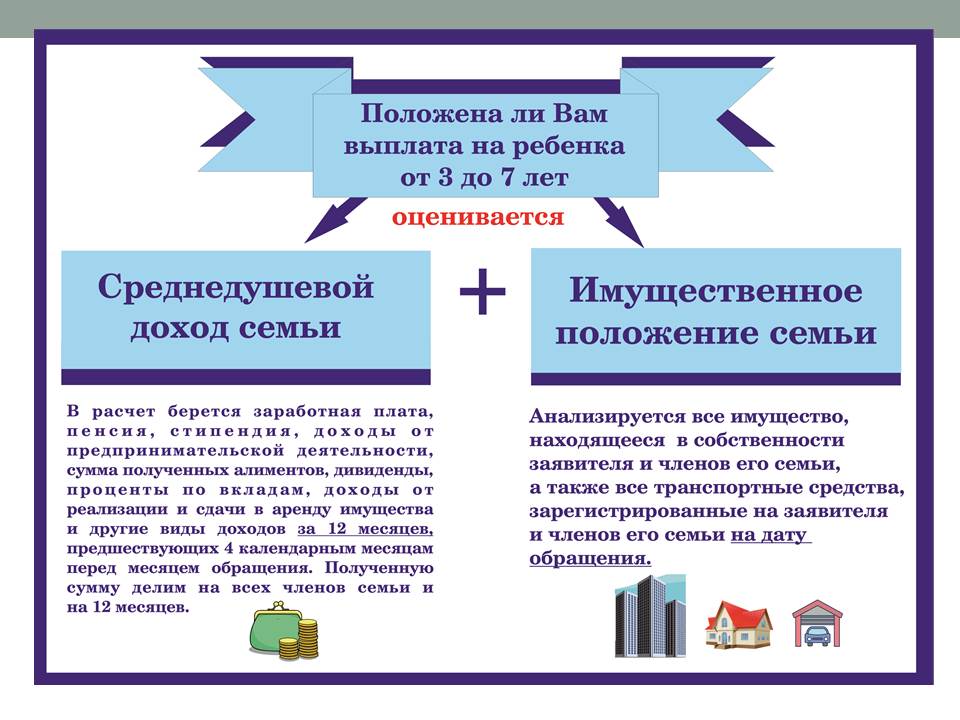 Положена ли Вам выплата на ребенка от 3 до 7 лет

оценивается

Среднедушевой доход семьи

+

Имущественное положение семьи

В расчет берется заработная плата, пенсия, стипендия, доходы от предпринимательской деятельности, сумма полученных алиментов, дивиденды, проценты по вкладам, доходы от реализации и сдачи в аренду имущества и другие виды доходов за 12 месяцев, предшествующих 4 календарным месяцам перед месяцем обращения. Полученную сумму делим на всех членов семьи и на 12 месяцев.

Анализируется все имущество, находящееся в собственности заявителя и членов его семьи, а также все транспортные средства, зарегистрированные на заявителя и членов его семьи на дату обращения.